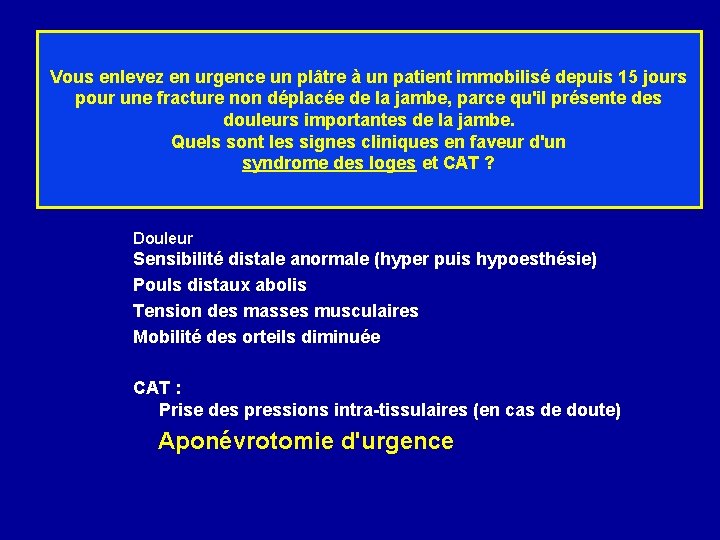 Vous enlevez en urgence un plâtre à un patient immobilisé depuis 15 jours pour une fracture non déplacée de la jambe, parce qu'il présente des douleurs importantes de la jambe.
Quels sont les signes cliniques en faveur d'un syndrome des loges et CAT ?

Douleur
Sensibilité distale anormale (hyper puis hypoesthésie)
Pouls distaux abolis
Tension des masses musculaires
Mobilité des orteils diminuée

CAT :
Prise des pressions intra-tissulaires (en cas de doute)
Aponévrotomie d'urgence